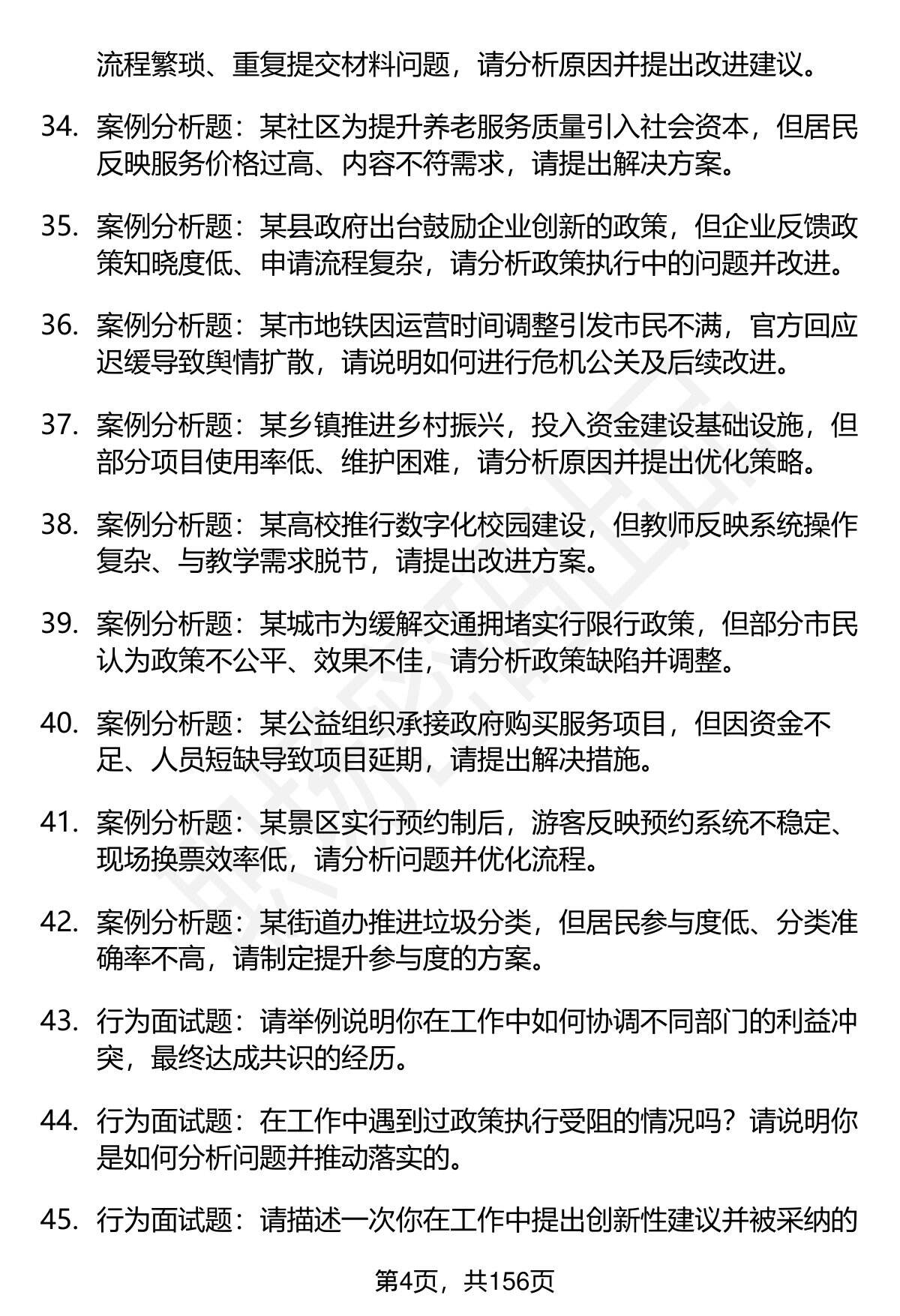 流程繁琐、重复提交材料问题，请分析原因并提出改进建议。

34. 案例分析题：某社区为提升养老服务质量引入社会资本，但居民反映服务价格过高、内容不符需求，请提出解决方案。

35. 案例分析题：某县政府出台鼓励企业创新的政策，但企业反馈政策知晓度低、申请流程复杂，请分析政策执行中的问题并改进。

36. 案例分析题：某市地铁因运营时间调整引发市民不满，官方回应迟缓导致舆情扩散，请说明如何进行危机公关及后续改进。

37. 案例分析题：某乡镇推进乡村振兴，投入资金建设基础设施，但部分项目使用率低、维护困难，请分析原因并提出优化策略。

38. 案例分析题：某高校推行数字化校园建设，但教师反映系统操作复杂、与教学需求脱节，请提出改进方案。

39. 案例分析题：某城市为缓解交通拥堵实行限行政策，但部分市民认为政策不公平、效果不佳，请分析政策缺陷并调整。

40. 案例分析题：某公益组织承接政府购买服务项目，但因资金不足、人员短缺导致项目延期，请提出解决措施。

41. 案例分析题：某景区实行预约制后，游客反映预约系统不稳定、现场换票效率低，请分析问题并优化流程。

42. 案例分析题：某街道办推进垃圾分类，但居民参与度低、分类准确率不高，请制定提升参与度的方案。

43. 行为面试题：请举例说明你在工作中如何协调不同部门的利益冲突，最终达成共识的经历。

44. 行为面试题：在工作中遇到过政策执行受阻的情况吗？请说明你是如何分析问题并推动落实的。

45. 行为面试题：请描述一次你在工作中提出创新性建议并被采纳的

第4页，共156页